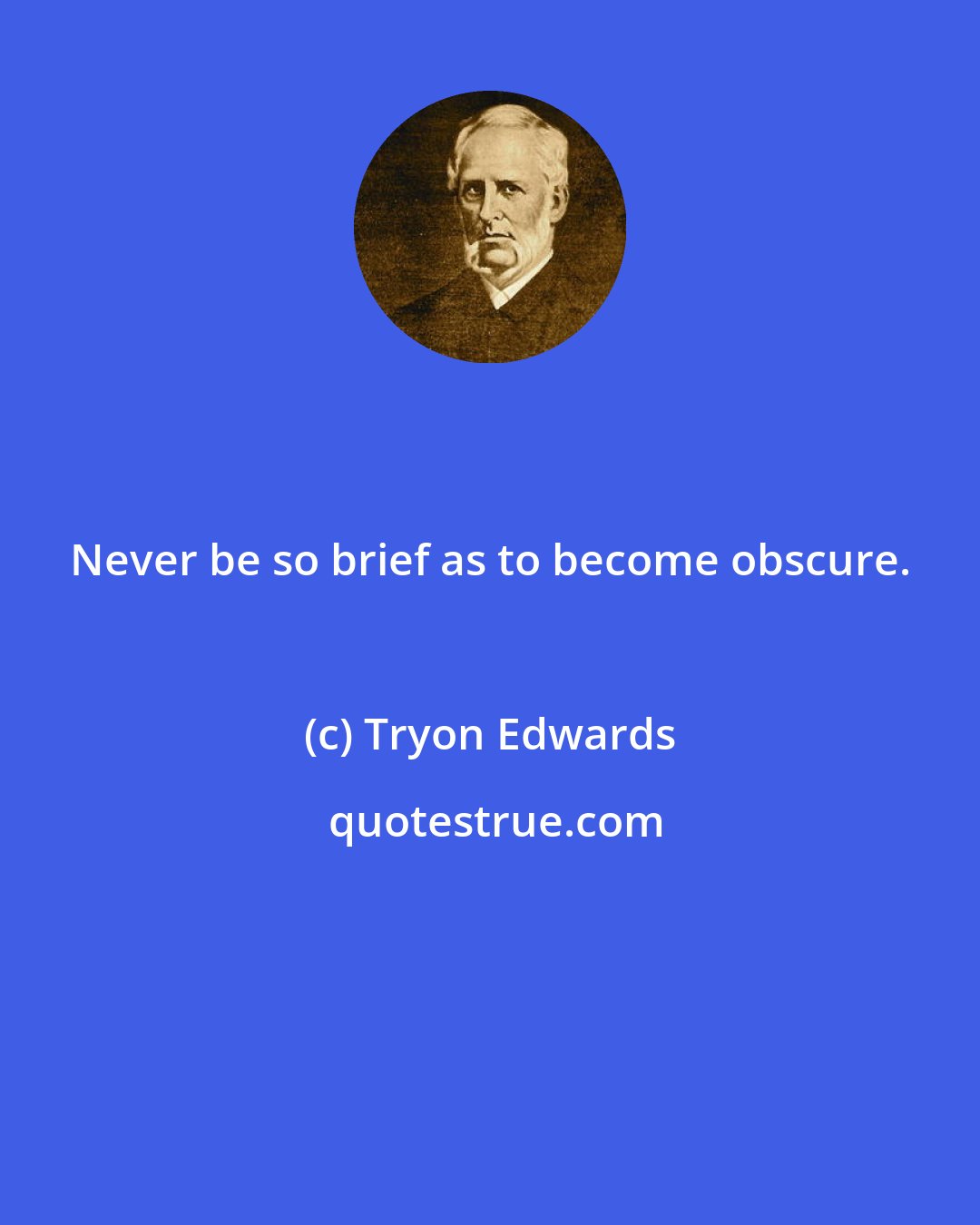 Never be so brief as to become obscure.

(c) Tryon Edwards

quotestrue.com